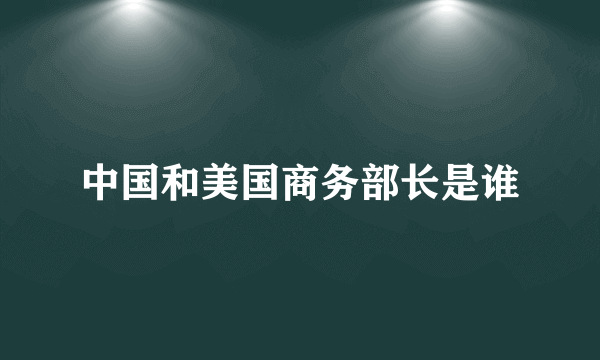 中国和美国商务部长是谁